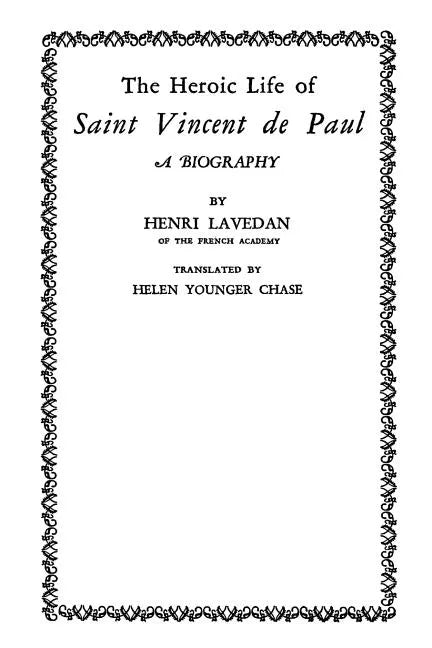 The Heroic Life of

Saint Vincent de Paul

A BIOGRAPHY

BY

HENRI LAVEDAN

OF THE FRENCH ACADEMY

TRANSLATED BY

HELEN YOUNGER CHASE